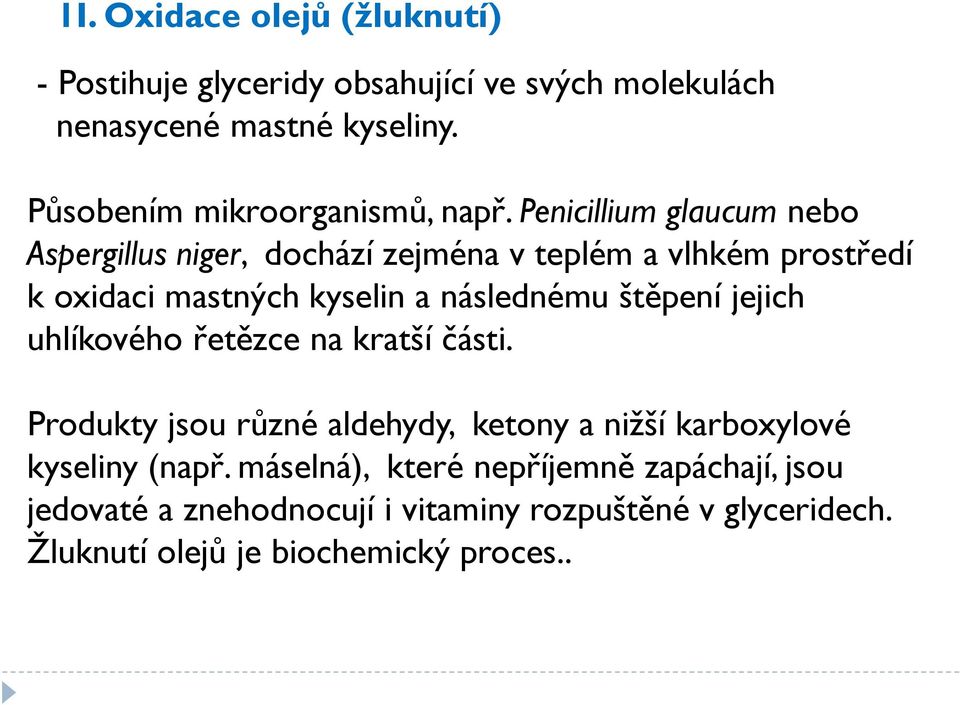 II. Oxidace olejů (žluknutí)

- Postihuje glyceridy obsahující ve svých molekulách nenasycené mastné kyseliny.

Působením mikroorganismů, např. Penicillium glaucum nebo Aspergillus niger, dochází zejména v teplém a vlhkém prostředí k oxidaci mastných kyselin a následnému štěpení jejich uhlíkového řetězce na kratší části.

Produkty jsou různé aldehydy, ketony a nižší karboxylové kyseliny (např. máselná), které nepříjemně zapáchají, jsou jedovaté a znehodnocují i vitaminy rozpuštěné v glyceridech. Žluknutí olejů je biochemický proces..